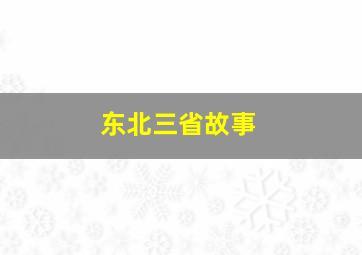 东北三省故事